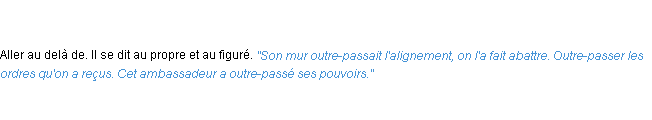 Aller au delà de. Il se dit au propre et au figuré. "Son mur outre-passait l'alignement, on l'a fait abattre. Outre-passer les ordres qu'on a reçus. Cet ambassadeur a outre-passé ses pouvoirs."